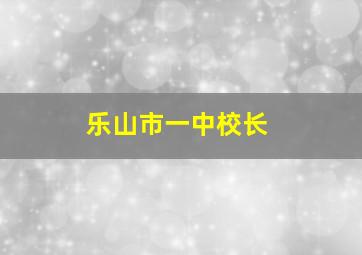 乐山市一中校长